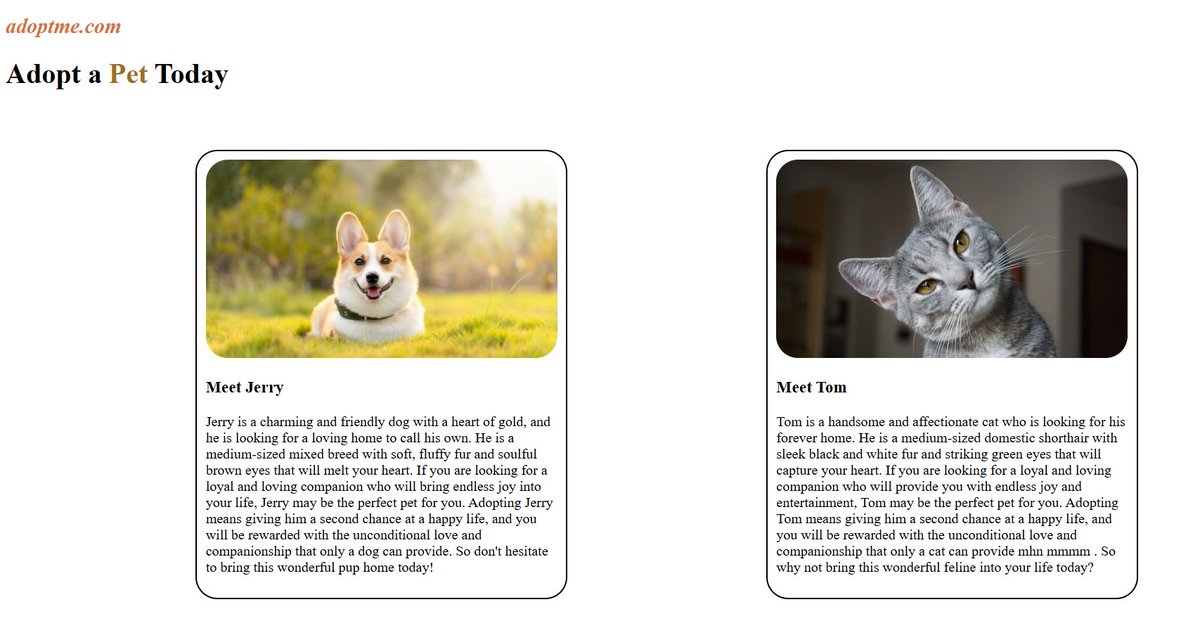 adoptme.com

Adopt a Pet Today

Meet Jerry

Jerry is a charming and friendly dog with a heart of gold, and he is looking for a loving home to call his own. He is a medium-sized mixed breed with soft, fluffy fur and soulful brown eyes that will melt your heart. If you are looking for a loyal and loving companion who will bring endless joy into your life, Jerry may be the perfect pet for you. Adopting Jerry means giving him a second chance at a happy life, and you will be rewarded with the unconditional love and companionship that only a dog can provide. So don't hesitate to bring this wonderful pup home today!

Meet Tom

Tom is a handsome and affectionate cat who is looking for his forever home. He is a medium-sized domestic shorthair with sleek black and white fur and striking green eyes that will capture your heart. If you are looking for a loyal and loving companion who will provide you with endless joy and entertainment, Tom may be the perfect pet for you. Adopting Tom means giving him a second chance at a happy life, and you will be rewarded with the unconditional love and companionship that only a cat can provide mhn mmmm . So why not bring this wonderful feline into your life today?